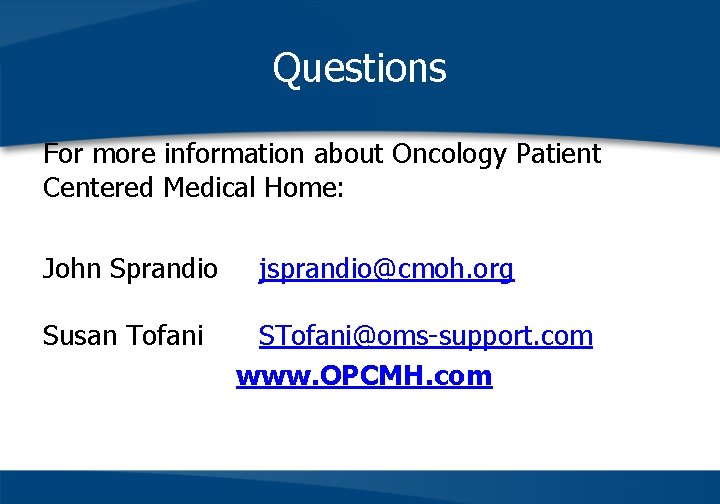 Questions

For more information about Oncology Patient Centered Medical Home:

John Sprandio jsprandio@cmoh.org

Susan Tofani STofani@oms-support.com

www.OPCMH.com